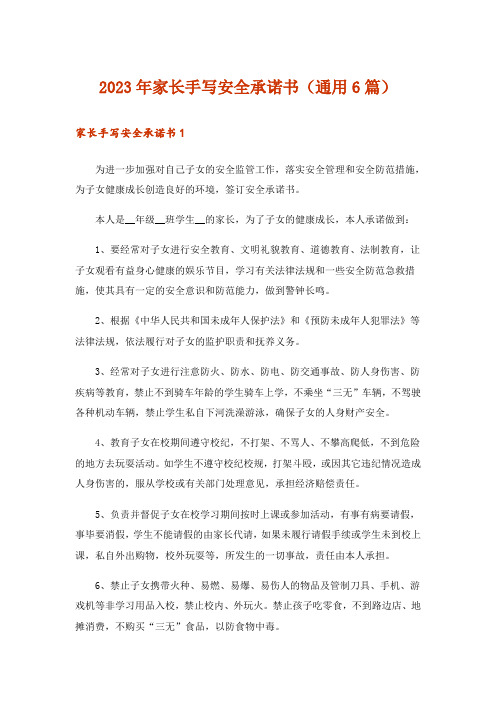 2023年家长手写安全承诺书（通用6篇）

家长手写安全承诺书1

为进一步加强对自己子女的安全监管工作，落实安全管理和安全防范措施，为子女健康成长创造良好的环境，签订安全承诺书。

本人是__年级__班学生__的家长，为了子女的健康成长，本人承诺做到：

1、要经常对子女进行安全教育、文明礼貌教育、道德教育、法制教育，让子女观看有益身心健康的娱乐节目，学习有关法律法规和一些安全防范急救措施，使其具有一定的安全意识和防范能力，做到警钟长鸣。

2、根据《中华人民共和国未成年人保护法》和《预防未成年人犯罪法》等法律法规，依法履行对子女的监护职责和抚养义务。

3、经常对子女进行注意防火、防水、防电、防交通事故、防人身伤害、防疾病等教育，禁止不到骑车年龄的学生骑车上学，不乘坐“三无”车辆，不驾驶各种机动车辆，禁止学生私自下河洗澡游泳，确保子女的人身财产安全。

4、教育子女在校期间遵守校纪，不打架、不骂人、不攀高爬低，不到危险的地方去玩耍活动。如学生不遵守校纪校规，打架斗殴，或因其它违纪情况造成人身伤害的，服从学校或有关部门处理意见，承担经济赔偿责任。

5、负责并督促子女在校学习期间按时上课或参加活动，有事有病要请假，事毕要消假，学生不能请假的由家长代请，如果未履行请假手续或学生未到校上课，私自外出购物，校外玩耍等，所发生的一切事故，责任由本人承担。

6、禁止子女携带火种、易燃、易爆、易伤人的物品及管制刀具、手机、游戏机等非学习用品入校，禁止校内、外玩火。禁止孩子吃零食，不到路边店、地摊消费，不购买“三无”食品，以防食物中毒。